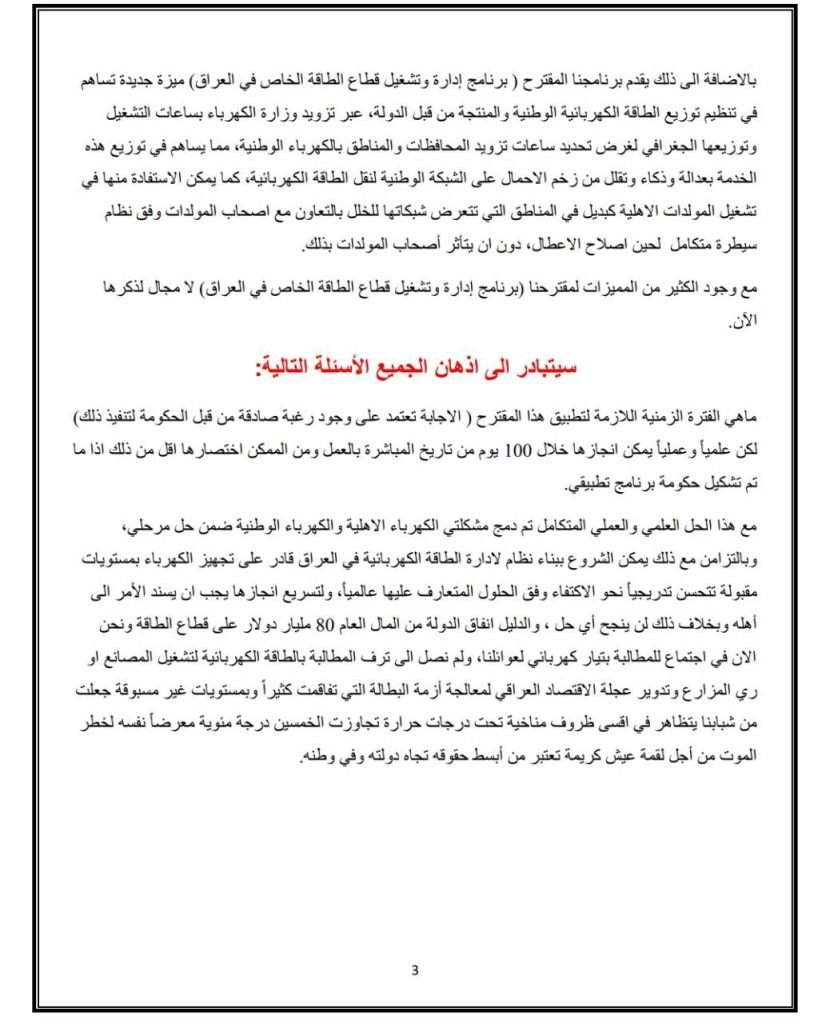 بالاضافة الى ذلك يقدم برنامجنا المقترح ( برنامج إدارة وتشغيل قطاع الطاقة الخاص في العراق) ميزة جديدة تساهم في تنظيم توزيع الطاقة الكهربائية الوطنية والمنتجة من قبل الدولة، عبر تزويد وزارة الكهرباء بساعات التشغيل وتوزيعها الجغرافي لغرض تحديد ساعات تزويد المحافظات والمناطق بالكهرباء الوطنية، مما يساهم في توزيع هذه الخدمة بعدالة وذكاء وتقلل من زخم الاحمال على الشبكة الوطنية لنقل الطاقة الكهربائية، كما يمكن الاستفادة منها في تشغيل المولدات الاهلية كبديل في المناطق التي تتعرض شبكاتها للخلل بالتعاون مع اصحاب المولدات وفق نظام سيطرة متكامل لحين اصلاح الاعطال، دون ان يتأثر أصحاب المولدات بذلك.

مع وجود الكثير من المميزات لمقترحنا (برنامج إدارة وتشغيل قطاع الطاقة الخاص في العراق) لا مجال لذكرها الآن.

سيتبادر الى اذهان الجميع الأسئلة التالية:

ماهي الفترة الزمنية اللازمة لتطبيق هذا المقترح ( الاجابة تعتمد على وجود رغبة صادقة من قبل الحكومة لتنفيذ ذلك) لكن علمياً وعملياً يمكن انجازها خلال 100 يوم من تاريخ المباشرة بالعمل ومن الممكن اختصارها اقل من ذلك اذا ما تم تشكيل حكومة برنامج تطبيقي.

مع هذا الحل العلمي والعملي المتكامل تم دمج مشكلتي الكهرباء الاهلية والكهرباء الوطنية ضمن حل مرحلي، وبالتزامن مع ذلك يمكن الشروع ببناء نظام لادارة الطاقة الكهربائية في العراق قادر على تجهيز الكهرباء بمستويات مقبولة تتحسن تدريجياً نحو الاكتفاء وفق الحلول المتعارف عليها عالمياً، ولتسريع انجازها يجب ان يسند الأمر الى أهله وبخلاف ذلك لن ينجح أي حل ، والدليل انفاق الدولة من المال العام 80 مليار دولار على قطاع الطاقة ونحن الان في اجتماع للمطالبة بتيار كهربائي لعوائلنا، ولم نصل الى ترف المطالبة بالطاقة الكهربائية لتشغيل المصانع او ري المزارع وتدوير عجلة الاقتصاد العراقي لمعالجة أزمة البطالة التي تفاقمت كثيراً وبمستويات غير مسبوقة جعلت من شبابنا يتظاهر في اقسى ظروف مناخية تحت درجات حرارة تجاوزت الخمسين درجة مئوية معرضاً نفسه لخطر الموت من أجل لقمة عيش كريمة تعتبر من أبسط حقوقه تجاه دولته وفي وطنه.

3